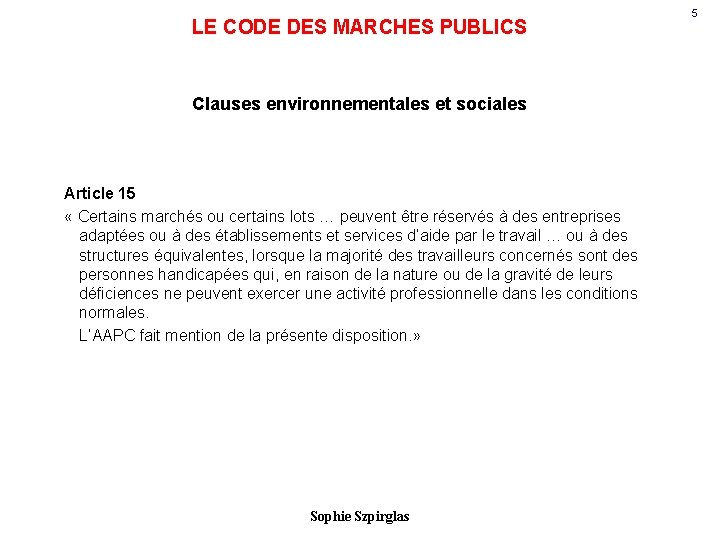 5

LE CODE DES MARCHES PUBLICS

Clauses environnementales et sociales

Article 15

« Certains marchés ou certains lots … peuvent être réservés à des entreprises adaptées ou à des établissements et services d'aide par le travail … ou à des structures équivalentes, lorsque la majorité des travailleurs concernés sont des personnes handicapées qui, en raison de la nature ou de la gravité de leurs déficiences ne peuvent exercer une activité professionnelle dans les conditions normales.

L'AAPC fait mention de la présente disposition.»

Sophie Szpirglas